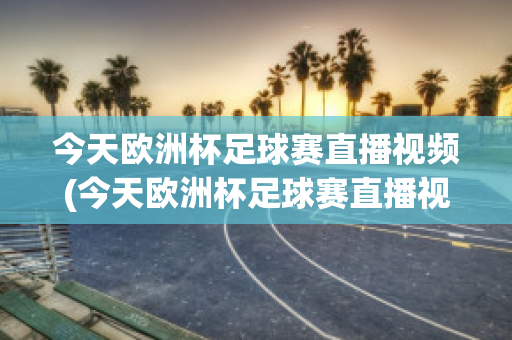 今天欧洲杯足球赛直播视频(今天欧洲杯足球赛直播视